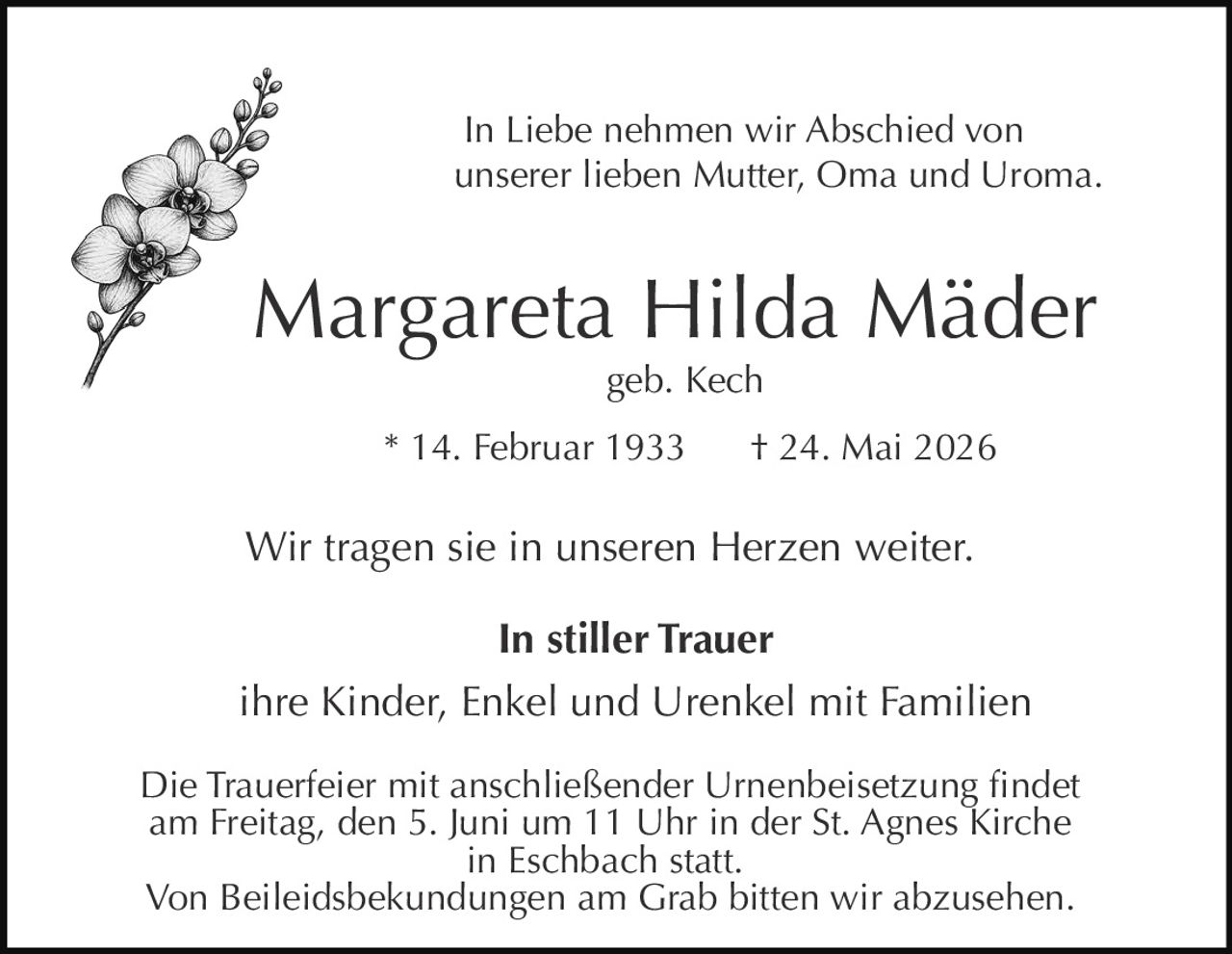 In Liebe nehmen wir Abschied von unserer lieben Mutter, Oma und Uroma.

Margareta Hilda Mäder

geb. Kech

* 14. Februar 1933 † 24. Mai 2026

Wir tragen sie in unseren Herzen weiter.

In stiller Trauer

ihre Kinder, Enkel und Urenkel mit Familien

Die Trauerfeier mit anschließender Urnenbeisetzung findet am Freitag, den 5. Juni um 11 Uhr in der St. Agnes Kirche in Eschbach statt.
Von Beileidsbekundungen am Grab bitten wir abzusehen.